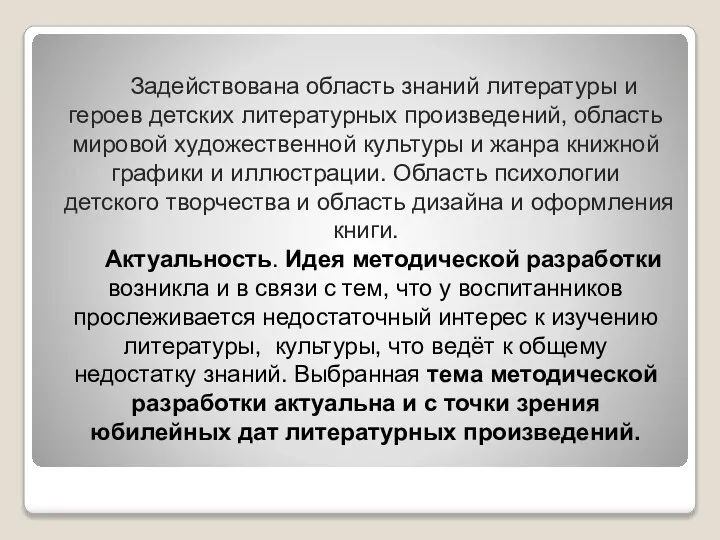 Задействована область знаний литературы и героев детских литературных произведений, область мировой художественной культуры и жанра книжной графики и иллюстрации. Область психологии детского творчества и область дизайна и оформления книги.

Актуальность. Идея методической разработки возникла и в связи с тем, что у воспитанников прослеживается недостаточный интерес к изучению литературы, культуры, что ведёт к общему недостатку знаний. Выбранная тема методической разработки актуальна и с точки зрения юбилейных дат литературных произведений.